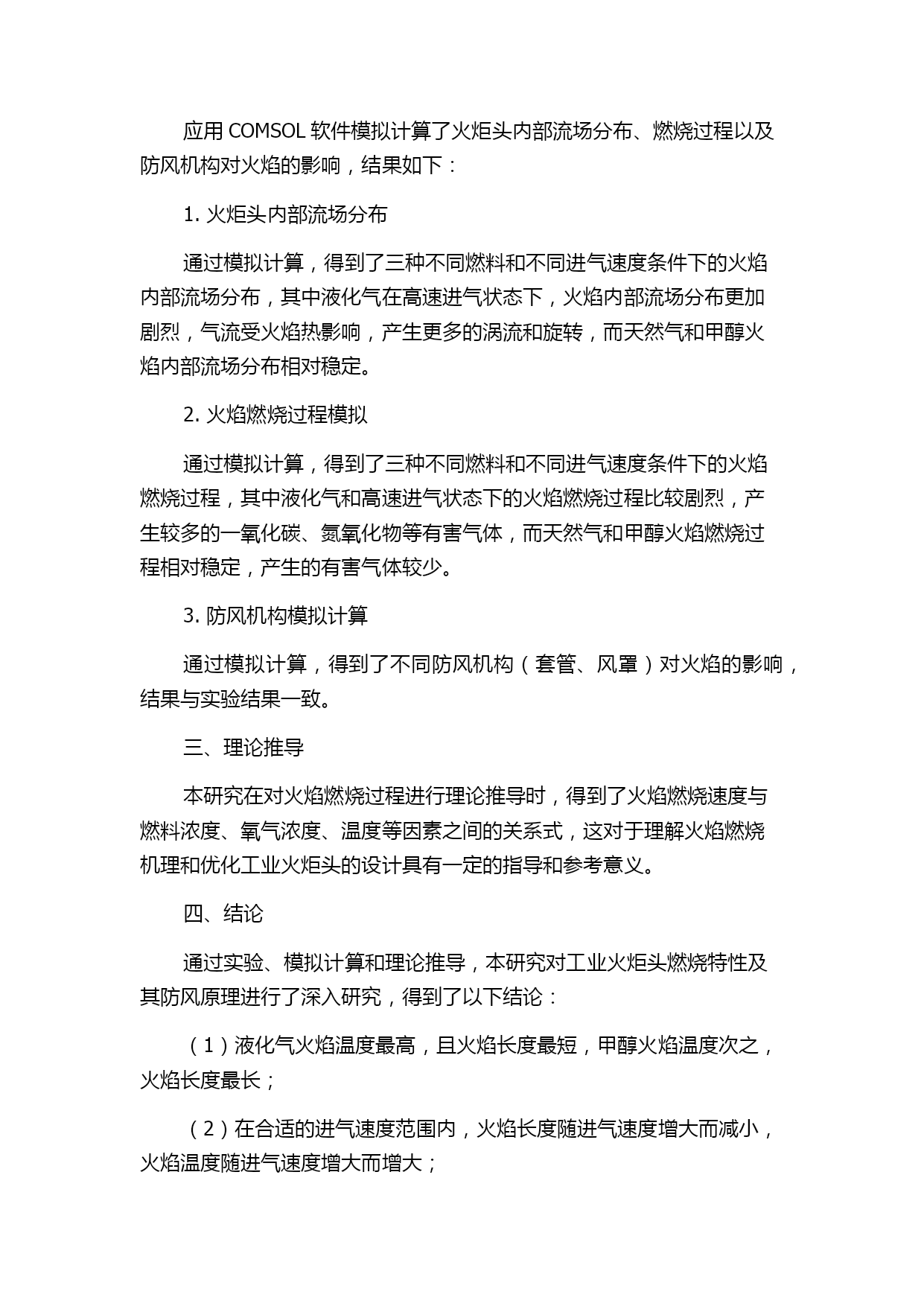 应用 COMSOL 软件模拟计算了火炬头内部流场分布、燃烧过程以及防风机构对火焰的影响，结果如下：

1. 火炬头内部流场分布

通过模拟计算，得到了三种不同燃料和不同进气速度条件下的火焰内部流场分布，其中液化气在高速进气状态下，火焰内部流场分布更加剧烈，气流受火焰热影响，产生更多的涡流和旋转，而天然气和甲醇火焰内部流场分布相对稳定。

2. 火焰燃烧过程模拟

通过模拟计算，得到了三种不同燃料和不同进气速度条件下的火焰燃烧过程，其中液化气和高速进气状态下的火焰燃烧过程比较剧烈，产生较多的一氧化碳、氮氧化物等有害气体，而天然气和甲醇火焰燃烧过程相对稳定，产生的有害气体较少。

3. 防风机构模拟计算

通过模拟计算，得到了不同防风机构（套管、风罩）对火焰的影响，结果与实验结果一致。

三、理论推导

本研究在对火焰燃烧过程进行理论推导时，得到了火焰燃烧速度与燃料浓度、氧气浓度、温度等因素之间的关系式，这对于理解火焰燃烧机理和优化工业火炬头的设计具有一定的指导和参考意义。

四、结论

通过实验、模拟计算和理论推导，本研究对工业火炬头燃烧特性及其防风原理进行了深入研究，得到了以下结论：

（1）液化气火焰温度最高，且火焰长度最短，甲醇火焰温度次之，火焰长度最长；

（2）在合适的进气速度范围内，火焰长度随进气速度增大而减小，火焰温度随进气速度增大而增大；